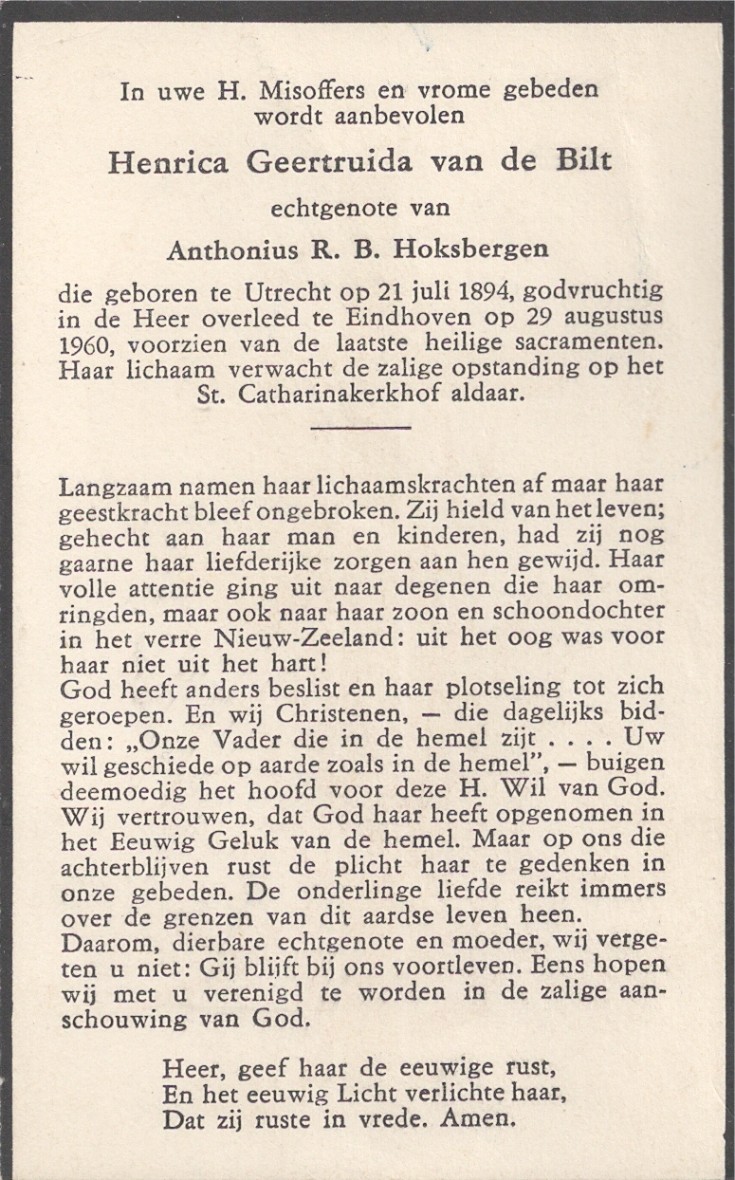 In uwe H. Misoffers en vrome gebeden wordt aanbevolen

Henrica Geertruida van de Bilt

echtgenote van

Anthonius R. B. Hoksbergen

die geboren te Utrecht op 21 juli 1894, godvruchtig in de Heer overleed te Eindhoven op 29 augustus 1960, voorzien van de laatste heilige sacramenten. Haar lichaam verwacht de zalige opstanding op het St. Catharinakerkhof aldaar.

Langzaam namen haar lichaamskrachten af maar haar geestkracht bleef ongebroken. Zij hield van het leven; gehecht aan haar man en kinderen, had zij nog gaarne haar liefderijke zorgen aan hen gewijd. Haar volle attentie ging uit naar degenen die haar omringden, maar ook naar haar zoon en schoondochter in het verre Nieuw-Zeeland: uit het oog was voor haar niet uit het hart!
God heeft anders beslist en haar plotseling tot zich geroepen. En wij Christenen, — die dagelijks bidden: „Onze Vader die in de hemel zijt . . . . Uw wil geschiede op aarde zoals in de hemel", — buigen deemoedig het hoofd voor deze H. Wil van God. Wij vertrouwen, dat God haar heeft opgenomen in het Eeuwig Geluk van de hemel. Maar op ons die achterblijven rust de plicht haar te gedenken in onze gebeden. De onderlinge liefde reikt immers over de grenzen van dit aardse leven heen.
Daarom, dierbare echtgenote en moeder, wij vergeten u niet: Gij blijft bij ons voortleven. Eens hopen wij met u verenigd te worden in de zalige aanschouwing van God.

Heer, geef haar de eeuwige rust,
En het eeuwig Licht verlichte haar,
Dat zij ruste in vrede. Amen.